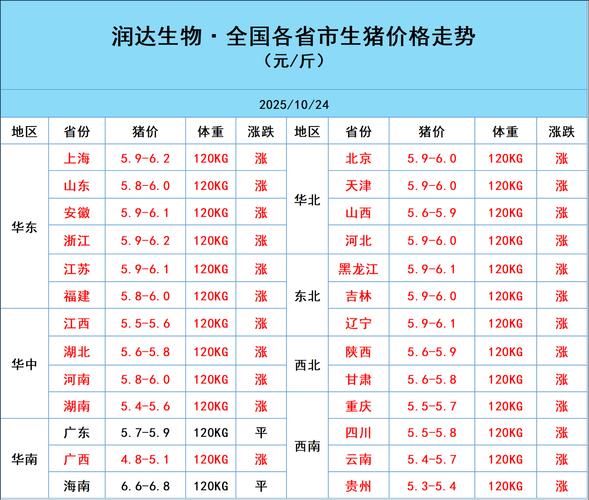 润达生物·全国各省市生猪价格走势
(元/斤)

2025/10/24

| 地区 | 省份 | 猪价 | 体重 | 涨跌 | 地区 | 省份 | 猪价 | 体重 | 涨跌 |
|---|---|---|---|---|---|---|---|---|---|
| 华东 | 上海 | 5.9-6.2 | 120KG | 涨 | 华北 | 北京 | 5.9-6.0 | 120KG | 涨 |
| | 山东 | 5.8-6.0 | 120KG | 涨 | | 天津 | 5.9-6.0 | 120KG | 涨 |
| | 安徽 | 5.9-6.1 | 120KG | 涨 | | 山西 | 5.6-5.9 | 120KG | 涨 |
| | 浙江 | 5.9-6.2 | 120KG | 涨 | | 河北 | 5.9-6.0 | 120KG | 涨 |
| | 江苏 | 5.9-6.1 | 120KG | 涨 | 东北 | 黑龙江 | 5.9-6.1 | 120KG | 涨 |
| | 福建 | 5.8-6.0 | 120KG | 涨 | | 吉林 | 5.9-6.0 | 120KG | 涨 |
| 华中 | 江西 | 5.5-5.6 | 120KG | 涨 | | 辽宁 | 5.9-6.1 | 120KG | 涨 |
| | 湖北 | 5.6-5.8 | 120KG | 涨 | 西北 | 陕西 | 5.6-5.9 | 120KG | 涨 |
| | 河南 | 5.8-6.0 | 120KG | 涨 | | 甘肃 | 5.6-5.8 | 120KG | 涨 |
| | 湖南 | 5.4-5.6 | 120KG | 涨 | 西南 | 重庆 | 5.5-5.7 | 120KG | 涨 |
| 华南 | 广东 | 5.7-5.9 | 120KG | 平 | | 四川 | 5.5-5.8 | 120KG | 涨 |
| | 广西 | 4.8-5.1 | 120KG | 涨 | | 云南 | 5.4-5.7 | 120KG | 涨 |
| | 海南 | 6.6-6.8 | 120KG | 平 | | 贵州 | 5.3-5.4 | 120KG | 涨 |